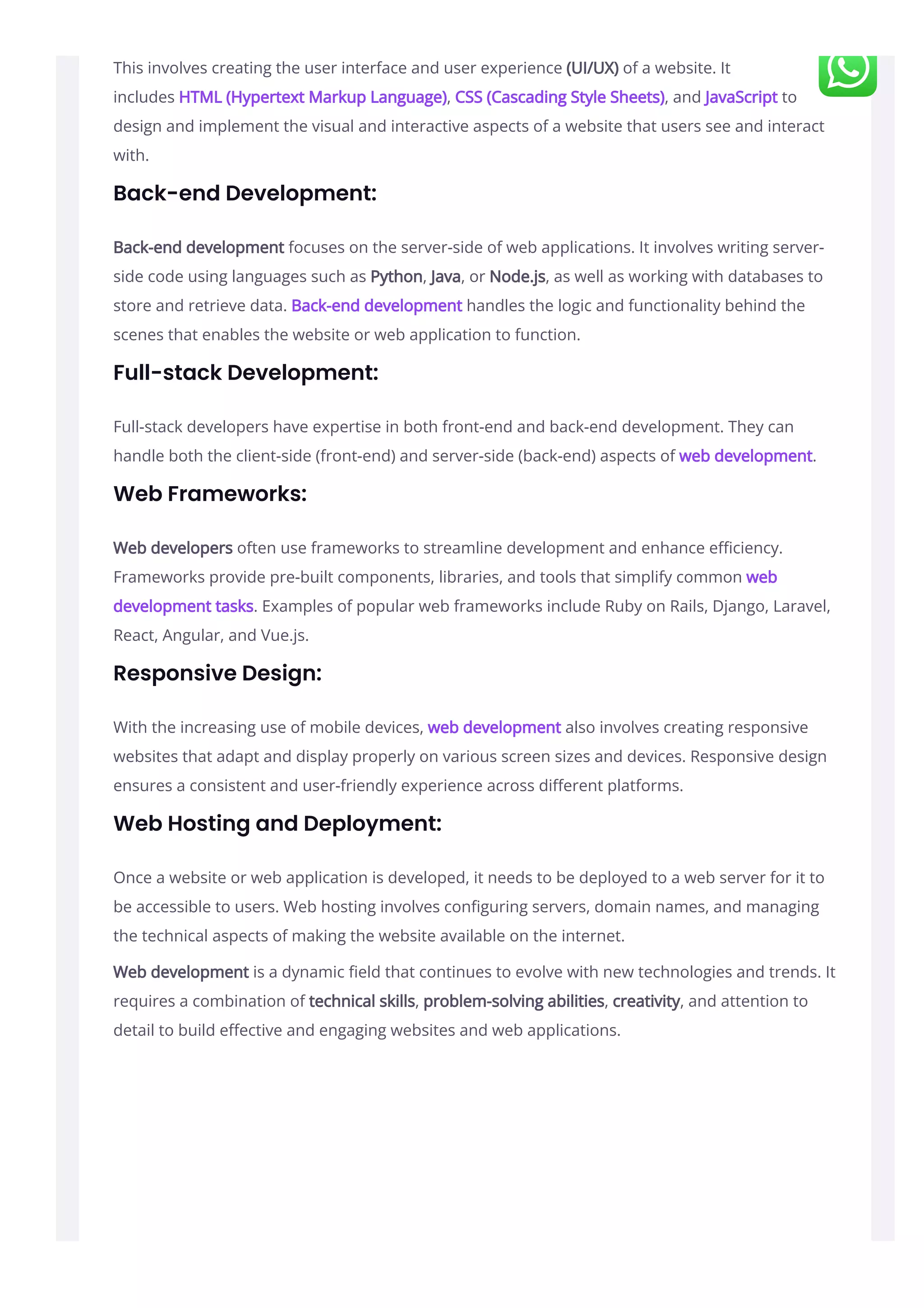 This involves creating the user interface and user experience (UI/UX) of a website. It includes HTML (Hypertext Markup Language), CSS (Cascading Style Sheets), and JavaScript to design and implement the visual and interactive aspects of a website that users see and interact with.

Back-end Development:

Back-end development focuses on the server-side of web applications. It involves writing server-side code using languages such as Python, Java, or Node.js, as well as working with databases to store and retrieve data. Back-end development handles the logic and functionality behind the scenes that enables the website or web application to function.

Full-stack Development:

Full-stack developers have expertise in both front-end and back-end development. They can handle both the client-side (front-end) and server-side (back-end) aspects of web development.

Web Frameworks:

Web developers often use frameworks to streamline development and enhance efficiency. Frameworks provide pre-built components, libraries, and tools that simplify common web development tasks. Examples of popular web frameworks include Ruby on Rails, Django, Laravel, React, Angular, and Vue.js.

Responsive Design:

With the increasing use of mobile devices, web development also involves creating responsive websites that adapt and display properly on various screen sizes and devices. Responsive design ensures a consistent and user-friendly experience across different platforms.

Web Hosting and Deployment:

Once a website or web application is developed, it needs to be deployed to a web server for it to be accessible to users. Web hosting involves configuring servers, domain names, and managing the technical aspects of making the website available on the internet.

Web development is a dynamic field that continues to evolve with new technologies and trends. It requires a combination of technical skills, problem-solving abilities, creativity, and attention to detail to build effective and engaging websites and web applications.